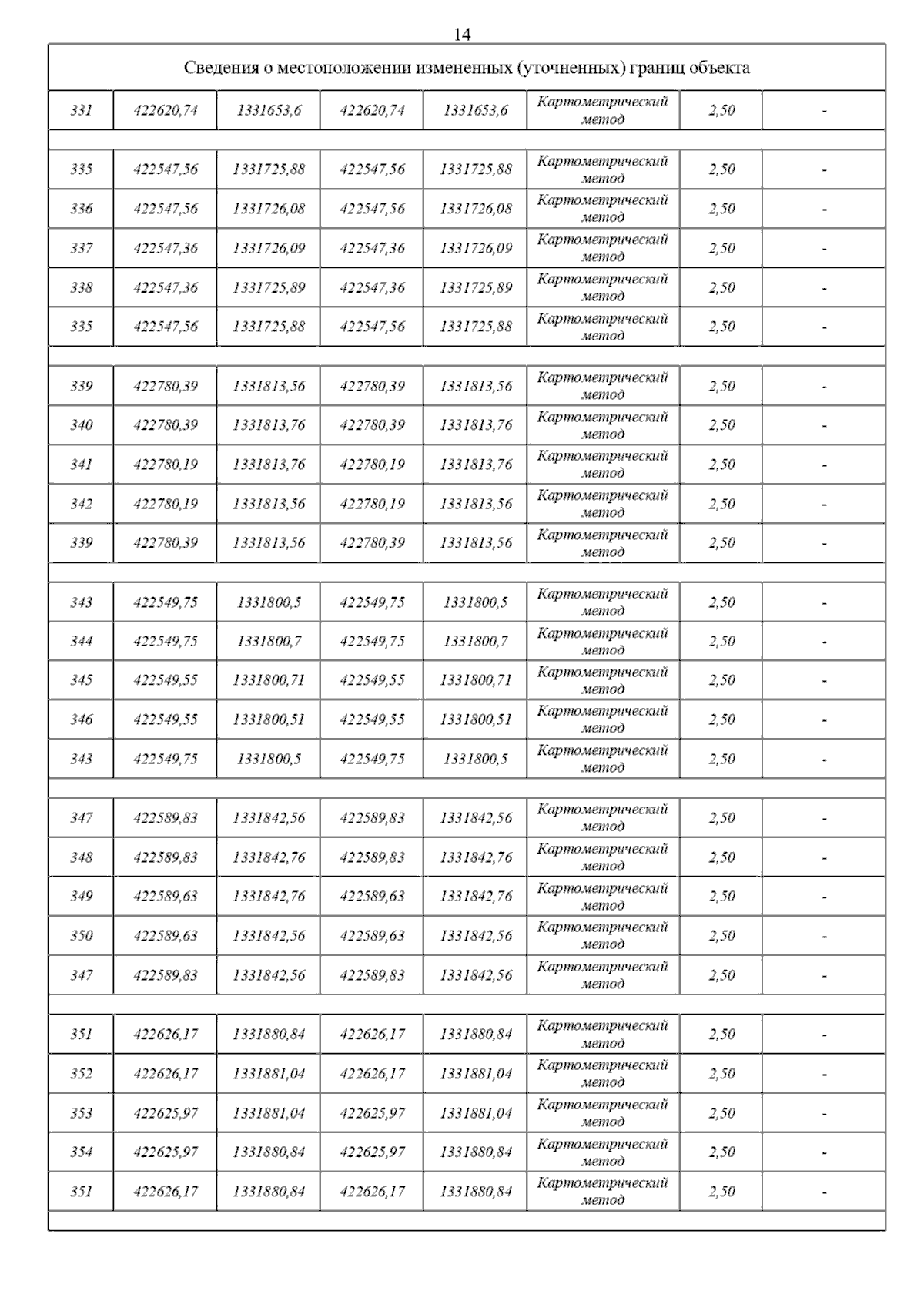 14

| Сведения о местоположении измененных (уточненных) границ объекта | | | | | | | |
|---|---|---|---|---|---|---|---|
| 331 | 422620,74 | 1331653,6 | 422620,74 | 1331653,6 | Картометрический метод | 2,50 | - |
| | | | | | | | |
| 335 | 422547,56 | 1331725,88 | 422547,56 | 1331725,88 | Картометрический метод | 2,50 | - |
| 336 | 422547,56 | 1331726,08 | 422547,56 | 1331726,08 | Картометрический метод | 2,50 | - |
| 337 | 422547,36 | 1331726,09 | 422547,36 | 1331726,09 | Картометрический метод | 2,50 | - |
| 338 | 422547,36 | 1331725,89 | 422547,36 | 1331725,89 | Картометрический метод | 2,50 | - |
| 335 | 422547,56 | 1331725,88 | 422547,56 | 1331725,88 | Картометрический метод | 2,50 | - |
| | | | | | | | |
| 339 | 422780,39 | 1331813,56 | 422780,39 | 1331813,56 | Картометрический метод | 2,50 | - |
| 340 | 422780,39 | 1331813,76 | 422780,39 | 1331813,76 | Картометрический метод | 2,50 | - |
| 341 | 422780,19 | 1331813,76 | 422780,19 | 1331813,76 | Картометрический метод | 2,50 | - |
| 342 | 422780,19 | 1331813,56 | 422780,19 | 1331813,56 | Картометрический метод | 2,50 | - |
| 339 | 422780,39 | 1331813,56 | 422780,39 | 1331813,56 | Картометрический метод | 2,50 | - |
| | | | | | | | |
| 343 | 422549,75 | 1331800,5 | 422549,75 | 1331800,5 | Картометрический метод | 2,50 | - |
| 344 | 422549,75 | 1331800,7 | 422549,75 | 1331800,7 | Картометрический метод | 2,50 | - |
| 345 | 422549,55 | 1331800,71 | 422549,55 | 1331800,71 | Картометрический метод | 2,50 | - |
| 346 | 422549,55 | 1331800,51 | 422549,55 | 1331800,51 | Картометрический метод | 2,50 | - |
| 343 | 422549,75 | 1331800,5 | 422549,75 | 1331800,5 | Картометрический метод | 2,50 | - |
| | | | | | | | |
| 347 | 422589,83 | 1331842,56 | 422589,83 | 1331842,56 | Картометрический метод | 2,50 | - |
| 348 | 422589,83 | 1331842,76 | 422589,83 | 1331842,76 | Картометрический метод | 2,50 | - |
| 349 | 422589,63 | 1331842,76 | 422589,63 | 1331842,76 | Картометрический метод | 2,50 | - |
| 350 | 422589,63 | 1331842,56 | 422589,63 | 1331842,56 | Картометрический метод | 2,50 | - |
| 347 | 422589,83 | 1331842,56 | 422589,83 | 1331842,56 | Картометрический метод | 2,50 | - |
| | | | | | | | |
| 351 | 422626,17 | 1331880,84 | 422626,17 | 1331880,84 | Картометрический метод | 2,50 | - |
| 352 | 422626,17 | 1331881,04 | 422626,17 | 1331881,04 | Картометрический метод | 2,50 | - |
| 353 | 422625,97 | 1331881,04 | 422625,97 | 1331881,04 | Картометрический метод | 2,50 | - |
| 354 | 422625,97 | 1331880,84 | 422625,97 | 1331880,84 | Картометрический метод | 2,50 | - |
| 351 | 422626,17 | 1331880,84 | 422626,17 | 1331880,84 | Картометрический метод | 2,50 | - |
| | | | | | | | |